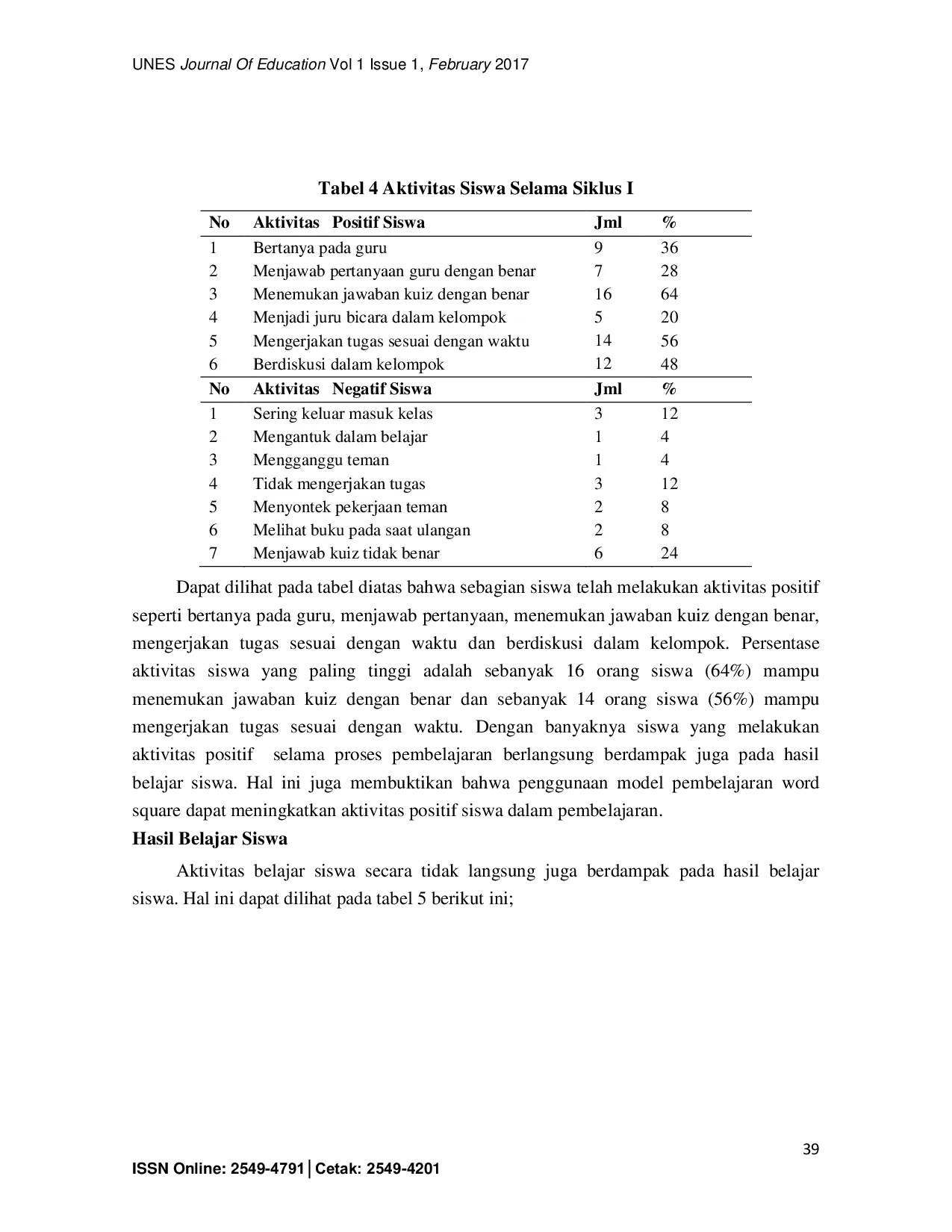 UNES Journal Of Education Vol 1 Issue 1, February 2017

Tabel 4 Aktivitas Siswa Selama Siklus I

| No | Aktivitas Positif Siswa | Jml | % |
|---|---|---|---|
| 1 | Bertanya pada guru | 9 | 36 |
| 2 | Menjawab pertanyaan guru dengan benar | 7 | 28 |
| 3 | Menemukan jawaban kuiz dengan benar | 16 | 64 |
| 4 | Menjadi juru bicara dalam kelompok | 5 | 20 |
| 5 | Mengerjakan tugas sesuai dengan waktu | 14 | 56 |
| 6 | Berdiskusi dalam kelompok | 12 | 48 |
| No | Aktivitas Negatif Siswa | Jml | % |
| 1 | Sering keluar masuk kelas | 3 | 12 |
| 2 | Mengantuk dalam belajar | 1 | 4 |
| 3 | Mengganggu teman | 1 | 4 |
| 4 | Tidak mengerjakan tugas | 3 | 12 |
| 5 | Menyontek pekerjaan teman | 2 | 8 |
| 6 | Melihat buku pada saat ulangan | 2 | 8 |
| 7 | Menjawab kuiz tidak benar | 6 | 24 |

Dapat dilihat pada tabel diatas bahwa sebagian siswa telah melakukan aktivitas positif seperti bertanya pada guru, menjawab pertanyaan, menemukan jawaban kuiz dengan benar, mengerjakan tugas sesuai dengan waktu dan berdiskusi dalam kelompok. Persentase aktivitas siswa yang paling tinggi adalah sebanyak 16 orang siswa (64%) mampu menemukan jawaban kuiz dengan benar dan sebanyak 14 orang siswa (56%) mampu mengerjakan tugas sesuai dengan waktu. Dengan banyaknya siswa yang melakukan aktivitas positif selama proses pembelajaran berlangsung berdampak juga pada hasil belajar siswa. Hal ini juga membuktikan bahwa penggunaan model pembelajaran word square dapat meningkatkan aktivitas positif siswa dalam pembelajaran.

Hasil Belajar Siswa

Aktivitas belajar siswa secara tidak langsung juga berdampak pada hasil belajar siswa. Hal ini dapat dilihat pada tabel 5 berikut ini;

39

ISSN Online: 2549-4791 | Cetak: 2549-4201